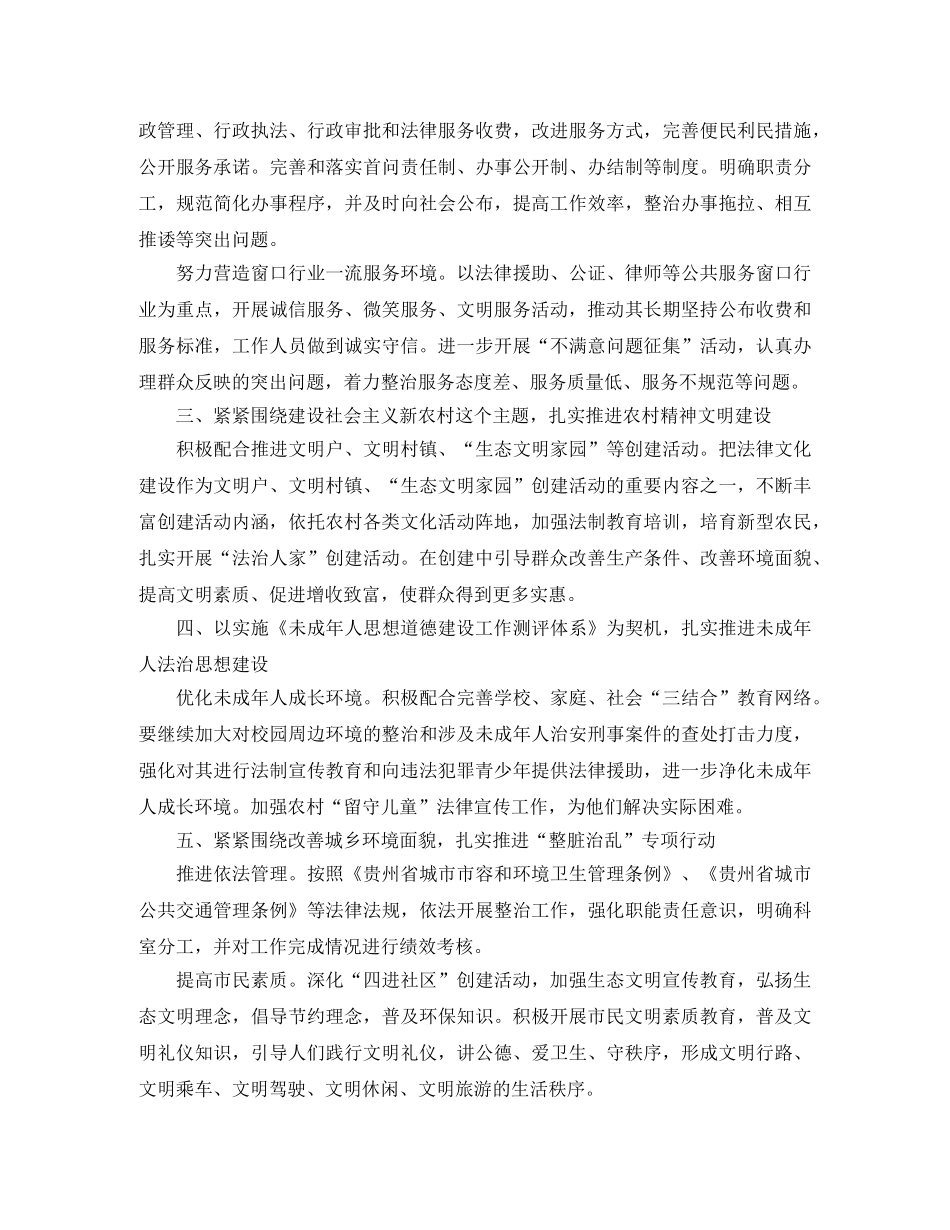 政管理、行政执法、行政审批和法律服务收费，改进服务方式，完善便民利民措施，公开服务承诺。完善和落实首问责任制、办事公开制、办结制等制度。明确职责分工，规范简化办事程序，并及时向社会公布，提高工作效率，整治办事拖拉、相互推诿等突出问题。

努力营造窗口行业一流服务环境。以法律援助、公证、律师等公共服务窗口行业为重点，开展诚信服务、微笑服务、文明服务活动，推动其长期坚持公布收费和服务标准，工作人员做到诚实守信。进一步开展“不满意问题征集”活动，认真办理群众反映的突出问题，着力整治服务态度差、服务质量低、服务不规范等问题。

三、紧紧围绕建设社会主义新农村这个主题，扎实推进农村精神文明建设

积极配合推进文明户、文明村镇、“生态文明家园”等创建活动。把法律文化建设作为文明户、文明村镇、“生态文明家园”创建活动的重要内容之一，不断丰富创建活动内涵，依托农村各类文化活动阵地，加强法制教育培训，培育新型农民，扎实开展“法治人家”创建活动。在创建中引导群众改善生产条件、改善环境面貌、提高文明素质、促进增收致富，使群众得到更多实惠。

四、以实施《未成年人思想道德建设工作测评体系》为契机，扎实推进未成年人法治思想建设

优化未成年人成长环境。积极配合完善学校、家庭、社会“三结合”教育网络。要继续加大对校园周边环境的整治和涉及未成年人治安刑事案件的查处打击力度，强化对其进行法制宣传教育和向违法犯罪青少年提供法律援助，进一步净化未成年人成长环境。加强农村“留守儿童”法律宣传工作，为他们解决实际困难。

五、紧紧围绕改善城乡环境面貌，扎实推进“整脏治乱”专项行动

推进依法管理。按照《贵州省城市市容和环境卫生管理条例》、《贵州省城市公共交通管理条例》等法律法规，依法开展整治工作，强化职能责任意识，明确科室分工，并对工作完成情况进行绩效考核。

提高市民素质。深化“四进社区”创建活动，加强生态文明宣传教育，弘扬生态文明理念，倡导节约理念，普及环保知识。积极开展市民文明素质教育，普及文明礼仪知识，引导人们践行文明礼仪，讲公德、爱卫生、守秩序，形成文明行路、文明乘车、文明驾驶、文明休闲、文明旅游的生活秩序。